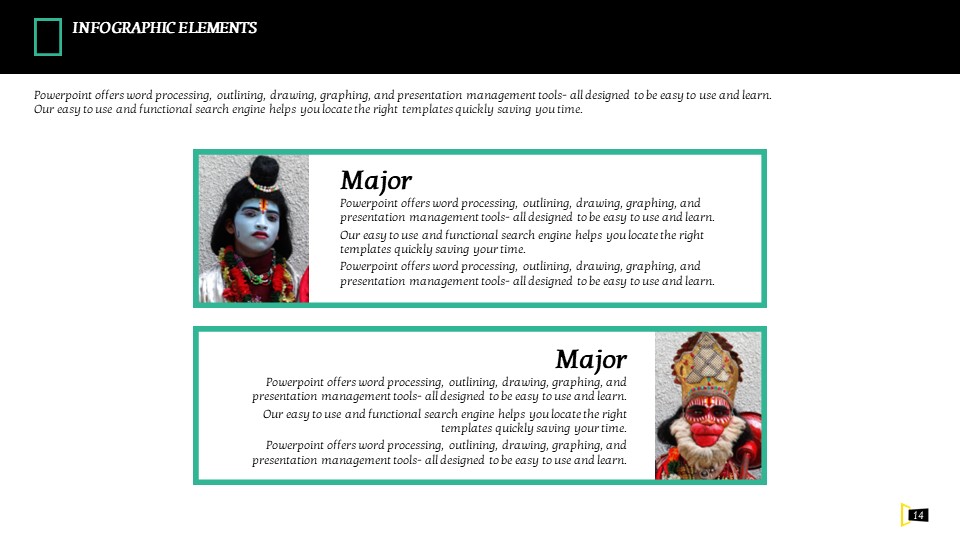 INFOGRAPHIC ELEMENTS

Powerpoint offers word processing, outlining, drawing, graphing, and presentation management tools- all designed to be easy to use and learn. Our easy to use and functional search engine helps you locate the right templates quickly saving you time.

Major

Powerpoint offers word processing, outlining, drawing, graphing, and presentation management tools- all designed to be easy to use and learn.

Our easy to use and functional search engine helps you locate the right templates quickly saving your time.

Powerpoint offers word processing, outlining, drawing, graphing, and presentation management tools- all designed to be easy to use and learn.

Major

Powerpoint offers word processing, outlining, drawing, graphing, and presentation management tools- all designed to be easy to use and learn.

Our easy to use and functional search engine helps you locate the right templates quickly saving your time.

Powerpoint offers word processing, outlining, drawing, graphing, and presentation management tools- all designed to be easy to use and learn.

14